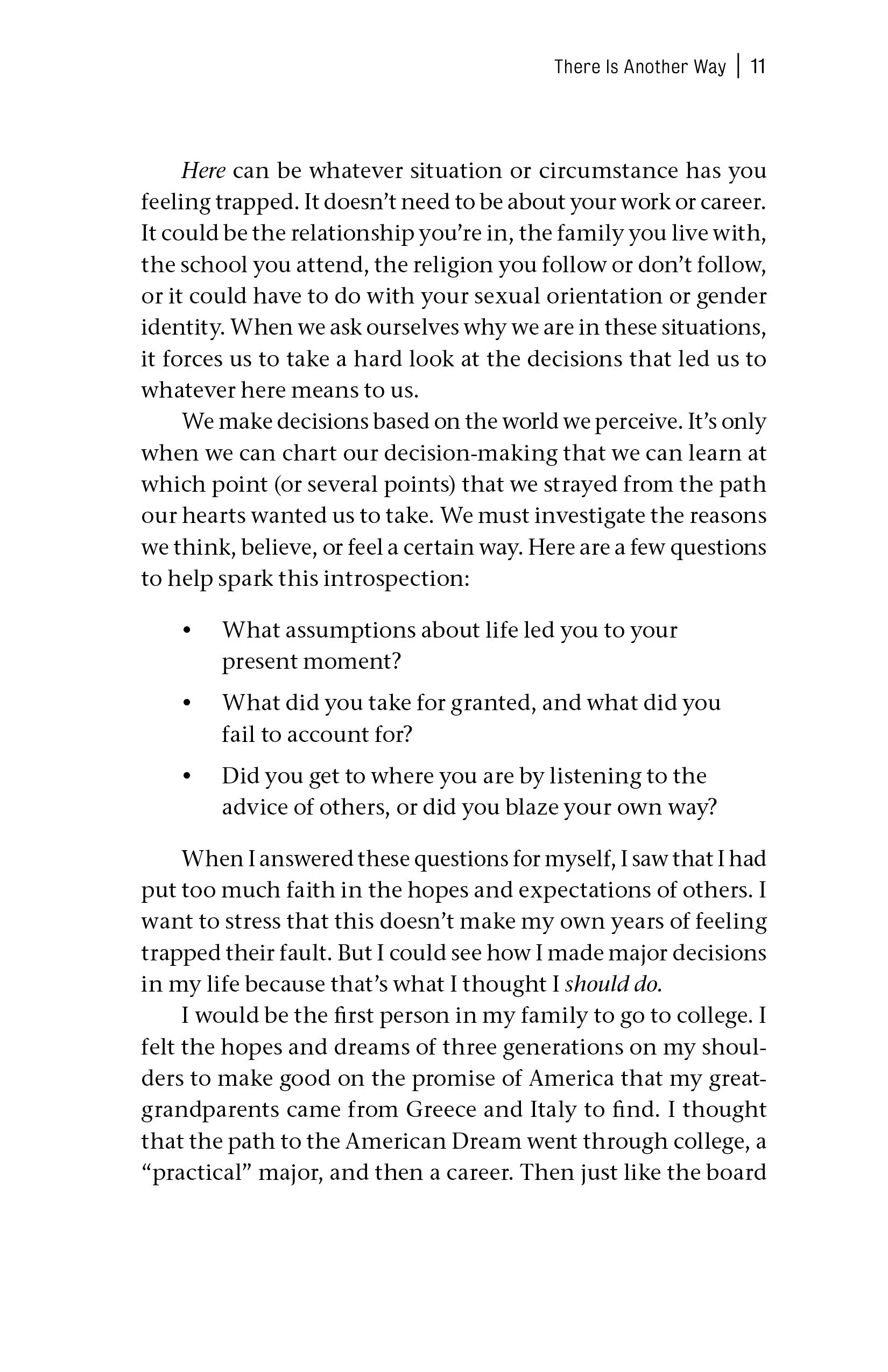 There Is Another Way | 11

Here can be whatever situation or circumstance has you feeling trapped. It doesn't need to be about your work or career. It could be the relationship you're in, the family you live with, the school you attend, the religion you follow or don't follow, or it could have to do with your sexual orientation or gender identity. When we ask ourselves why we are in these situations, it forces us to take a hard look at the decisions that led us to whatever here means to us.

We make decisions based on the world we perceive. It's only when we can chart our decision-making that we can learn at which point (or several points) that we strayed from the path our hearts wanted us to take. We must investigate the reasons we think, believe, or feel a certain way. Here are a few questions to help spark this introspection:

• What assumptions about life led you to your present moment?

• What did you take for granted, and what did you fail to account for?

• Did you get to where you are by listening to the advice of others, or did you blaze your own way?

When I answered these questions for myself, I saw that I had put too much faith in the hopes and expectations of others. I want to stress that this doesn't make my own years of feeling trapped their fault. But I could see how I made major decisions in my life because that's what I thought I should do.

I would be the first person in my family to go to college. I felt the hopes and dreams of three generations on my shoulders to make good on the promise of America that my great-grandparents came from Greece and Italy to find. I thought that the path to the American Dream went through college, a "practical" major, and then a career. Then just like the board